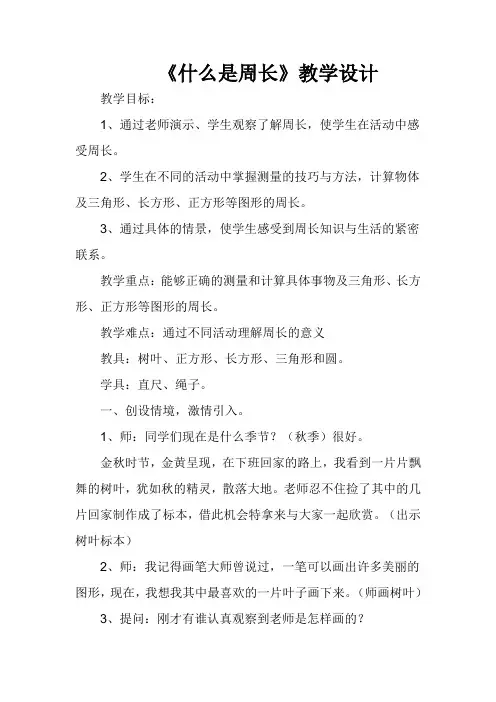 《什么是周长》教学设计

教学目标：

1、通过老师演示、学生观察了解周长，使学生在活动中感受周长。

2、学生在不同的活动中掌握测量的技巧与方法，计算物体及三角形、长方形、正方形等图形的周长。

3、通过具体的情景，使学生感受到周长知识与生活的紧密联系。

教学重点：能够正确的测量和计算具体事物及三角形、长方形、正方形等图形的周长。

教学难点：通过不同活动理解周长的意义

教具：树叶、正方形、长方形、三角形和圆。

学具：直尺、绳子。

一、创设情境，激情引入。

1、师：同学们现在是什么季节？（秋季）很好。

金秋时节，金黄呈现，在下班回家的路上，我看到一片片飘舞的树叶，犹如秋的精灵，散落大地。老师忍不住捡了其中的几片回家制作成了标本，借此机会特拿来与大家一起欣赏。（出示树叶标本）

2、师：我记得画笔大师曾说过，一笔可以画出许多美丽的图形，现在，我想我其中最喜欢的一片叶子画下来。（师画树叶）

3、提问：刚才有谁认真观察到老师是怎样画的？